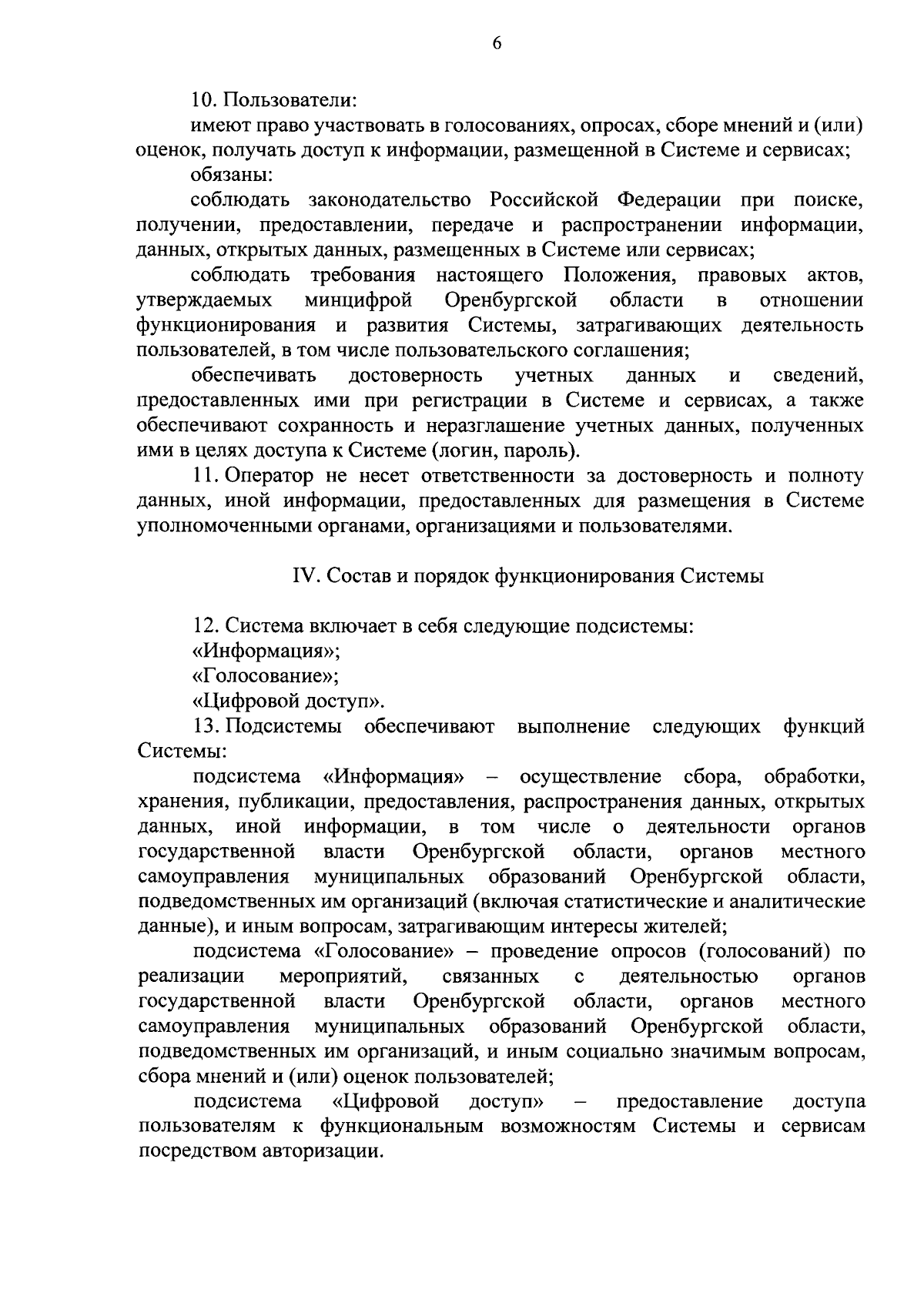 6

10. Пользователи:

имеют право участвовать в голосованиях, опросах, сборе мнений и (или) оценок, получать доступ к информации, размещенной в Системе и сервисах;

обязаны:

соблюдать законодательство Российской Федерации при поиске, получении, предоставлении, передаче и распространении информации, данных, открытых данных, размещенных в Системе или сервисах;

соблюдать требования настоящего Положения, правовых актов, утверждаемых минцифрой Оренбургской области в отношении функционирования и развития Системы, затрагивающих деятельность пользователей, в том числе пользовательского соглашения;

обеспечивать достоверность учетных данных и сведений, предоставленных ими при регистрации в Системе и сервисах, а также обеспечивают сохранность и неразглашение учетных данных, полученных ими в целях доступа к Системе (логин, пароль).

11. Оператор не несет ответственности за достоверность и полноту данных, иной информации, предоставленных для размещения в Системе уполномоченными органами, организациями и пользователями.

IV. Состав и порядок функционирования Системы

12. Система включает в себя следующие подсистемы:

«Информация»;

«Голосование»;

«Цифровой доступ».

13. Подсистемы обеспечивают выполнение следующих функций Системы:

подсистема «Информация» – осуществление сбора, обработки, хранения, публикации, предоставления, распространения данных, открытых данных, иной информации, в том числе о деятельности органов государственной власти Оренбургской области, органов местного самоуправления муниципальных образований Оренбургской области, подведомственных им организаций (включая статистические и аналитические данные), и иным вопросам, затрагивающим интересы жителей;

подсистема «Голосование» – проведение опросов (голосований) по реализации мероприятий, связанных с деятельностью органов государственной власти Оренбургской области, органов местного самоуправления муниципальных образований Оренбургской области, подведомственных им организаций, и иным социально значимым вопросам, сбора мнений и (или) оценок пользователей;

подсистема «Цифровой доступ» – предоставление доступа пользователям к функциональным возможностям Системы и сервисам посредством авторизации.